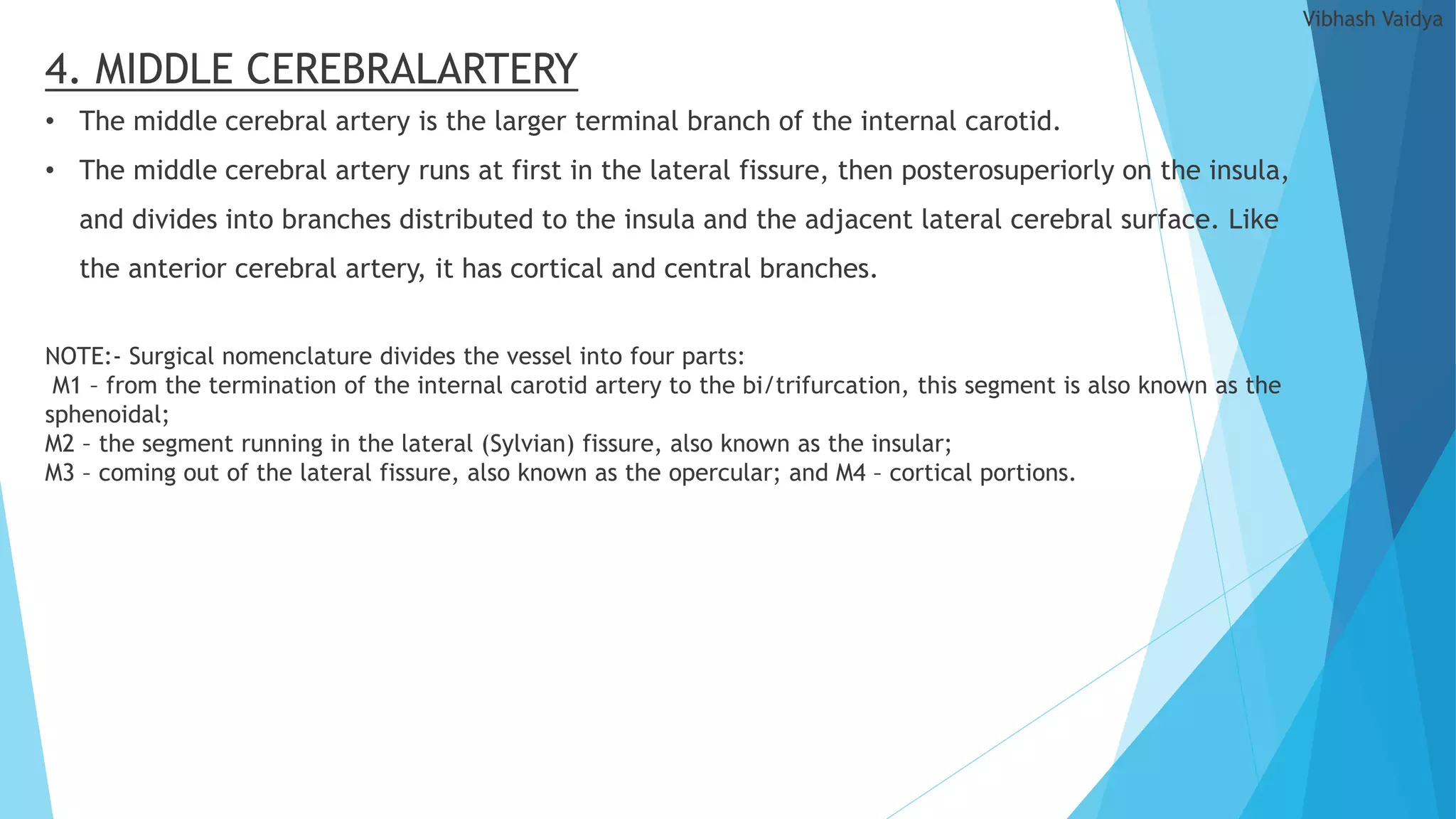 Vibhash Vaidya

4. MIDDLE CEREBRALARTERY

• The middle cerebral artery is the larger terminal branch of the internal carotid.

• The middle cerebral artery runs at first in the lateral fissure, then posterosuperiorly on the insula, and divides into branches distributed to the insula and the adjacent lateral cerebral surface. Like the anterior cerebral artery, it has cortical and central branches.

NOTE:- Surgical nomenclature divides the vessel into four parts:
M1 – from the termination of the internal carotid artery to the bi/trifurcation, this segment is also known as the sphenoidal;
M2 – the segment running in the lateral (Sylvian) fissure, also known as the insular;
M3 – coming out of the lateral fissure, also known as the opercular; and M4 – cortical portions.